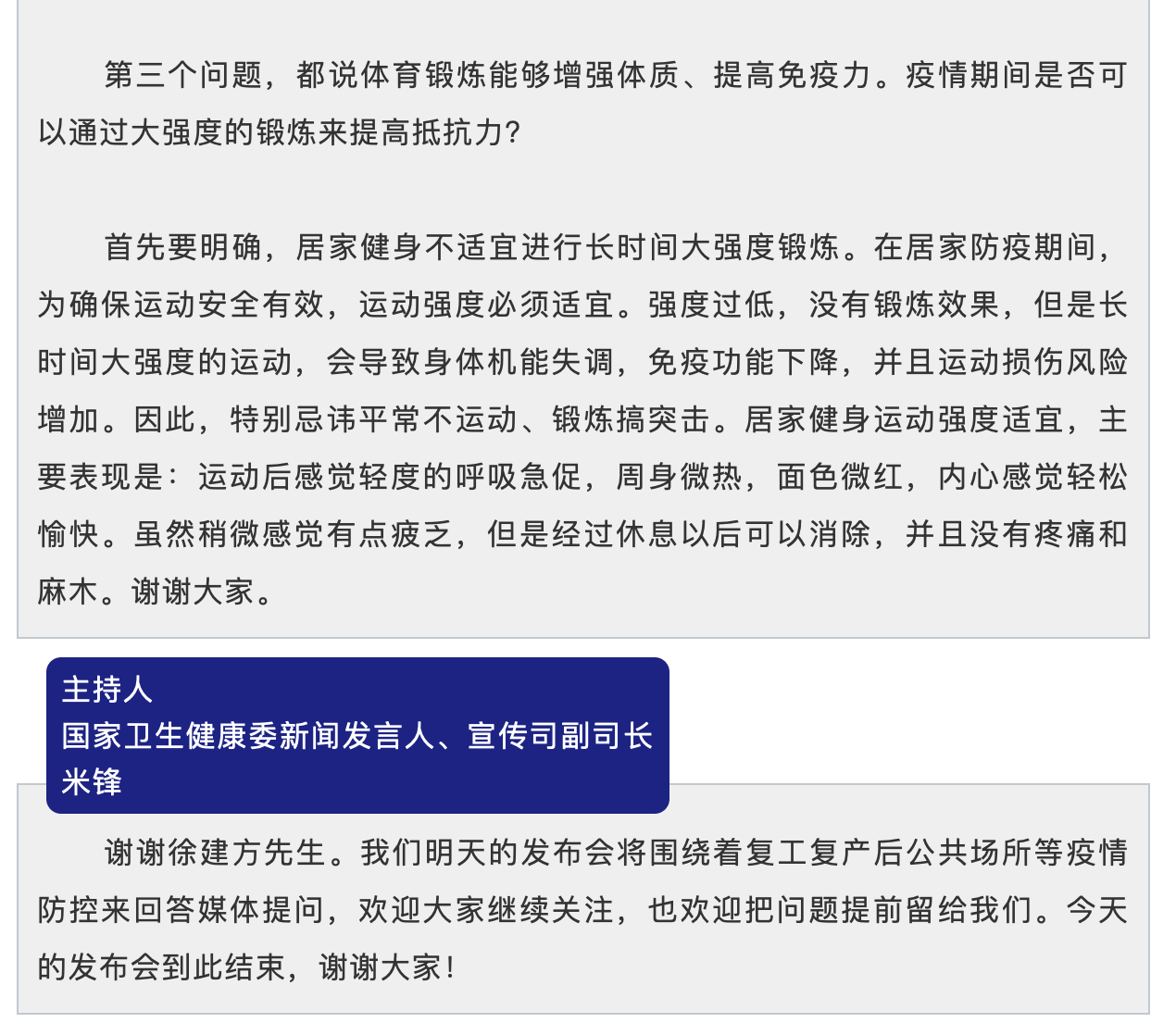 第三个问题，都说体育锻炼能够增强体质、提高免疫力。疫情期间是否可以通过大强度的锻炼来提高抵抗力？

首先要明确，居家健身不适宜进行长时间大强度锻炼。在居家防疫期间，为确保运动安全有效，运动强度必须适宜。强度过低，没有锻炼效果，但是长时间大强度的运动，会导致身体机能失调，免疫功能下降，并且运动损伤风险增加。因此，特别忌讳平常不运动、锻炼搞突击。居家健身运动强度适宜，主要表现是：运动后感觉轻度的呼吸急促，周身微热，面色微红，内心感觉轻松愉快。虽然稍微感觉有点疲乏，但是经过休息以后可以消除，并且没有疼痛和麻木。谢谢大家。

主持人
国家卫生健康委新闻发言人、宣传司副司长
米锋

谢谢徐建方先生。我们明天的发布会将围绕着复工复产后公共场所等疫情防控来回答媒体提问，欢迎大家继续关注，也欢迎把问题提前留给我们。今天的发布会到此结束，谢谢大家！